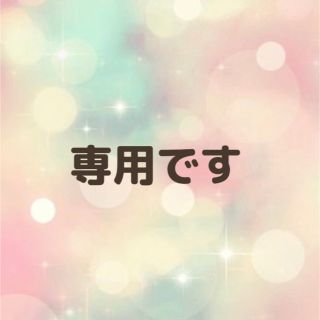 専用です